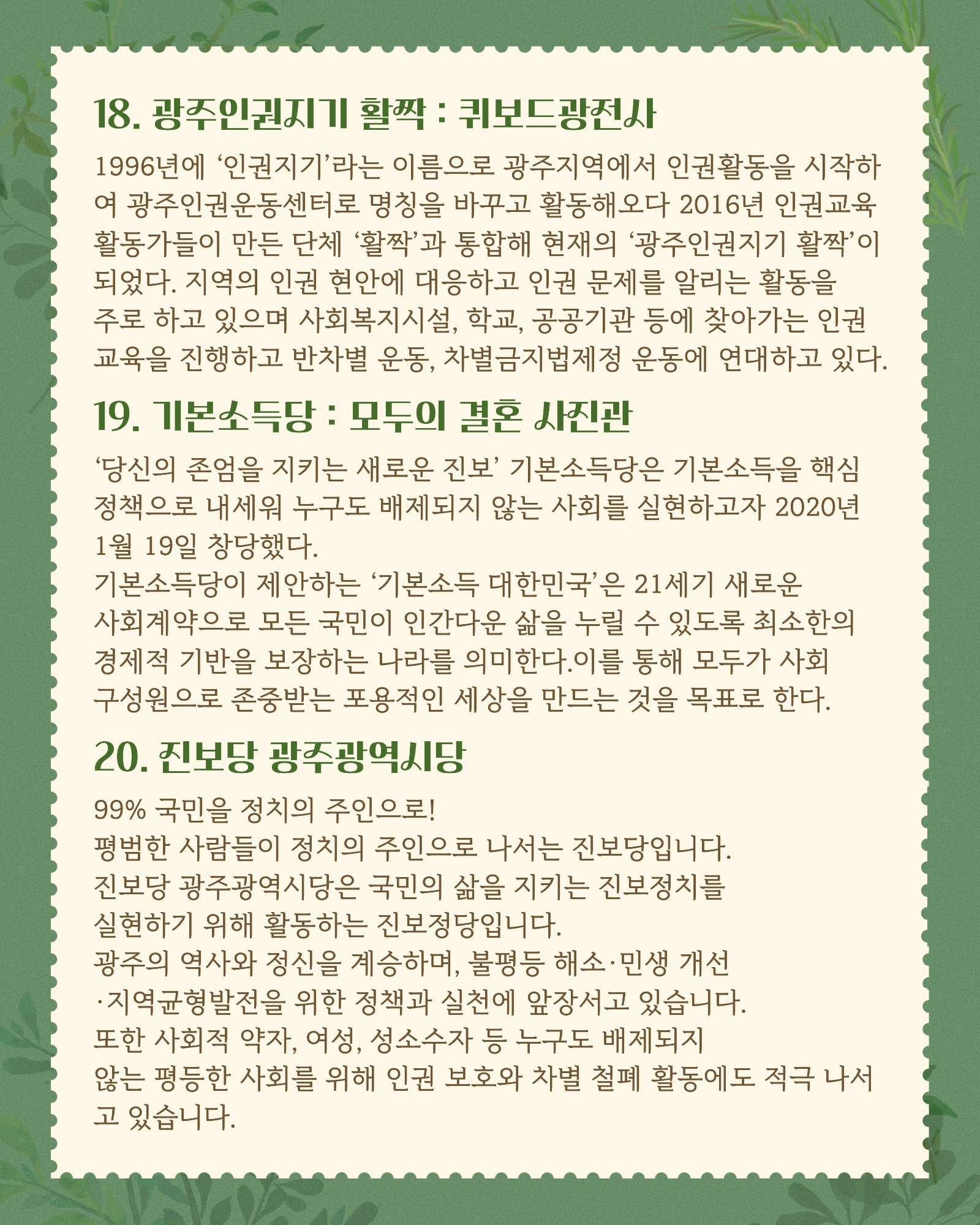 18. 광주인권지기 활짝 : 퀴보드광전사

1996년에 '인권지기'라는 이름으로 광주지역에서 인권활동을 시작하여 광주인권운동센터로 명칭을 바꾸고 활동해오다 2016년 인권교육 활동가들이 만든 단체 '활짝'과 통합해 현재의 '광주인권지기 활짝'이 되었다. 지역의 인권 현안에 대응하고 인권 문제를 알리는 활동을 주로 하고 있으며 사회복지시설, 학교, 공공기관 등에 찾아가는 인권 교육을 진행하고 반차별 운동, 차별금지법제정 운동에 연대하고 있다.

19. 기본소득당 : 모두의 결혼 사진관

'당신의 존엄을 지키는 새로운 진보' 기본소득당은 기본소득을 핵심 정책으로 내세워 누구도 배제되지 않는 사회를 실현하고자 2020년 1월 19일 창당했다.
기본소득당이 제안하는 '기본소득 대한민국'은 21세기 새로운 사회계약으로 모든 국민이 인간다운 삶을 누릴 수 있도록 최소한의 경제적 기반을 보장하는 나라를 의미한다.이를 통해 모두가 사회 구성원으로 존중받는 포용적인 세상을 만드는 것을 목표로 한다.

20. 진보당 광주광역시당

99% 국민을 정치의 주인으로!
평범한 사람들이 정치의 주인으로 나서는 진보당입니다.
진보당 광주광역시당은 국민의 삶을 지키는 진보정치를 실현하기 위해 활동하는 진보정당입니다.
광주의 역사와 정신을 계승하며, 불평등 해소·민생 개선 ·지역균형발전을 위한 정책과 실천에 앞장서고 있습니다.
또한 사회적 약자, 여성, 성소수자 등 누구도 배제되지 않는 평등한 사회를 위해 인권 보호와 차별 철폐 활동에도 적극 나서고 있습니다.